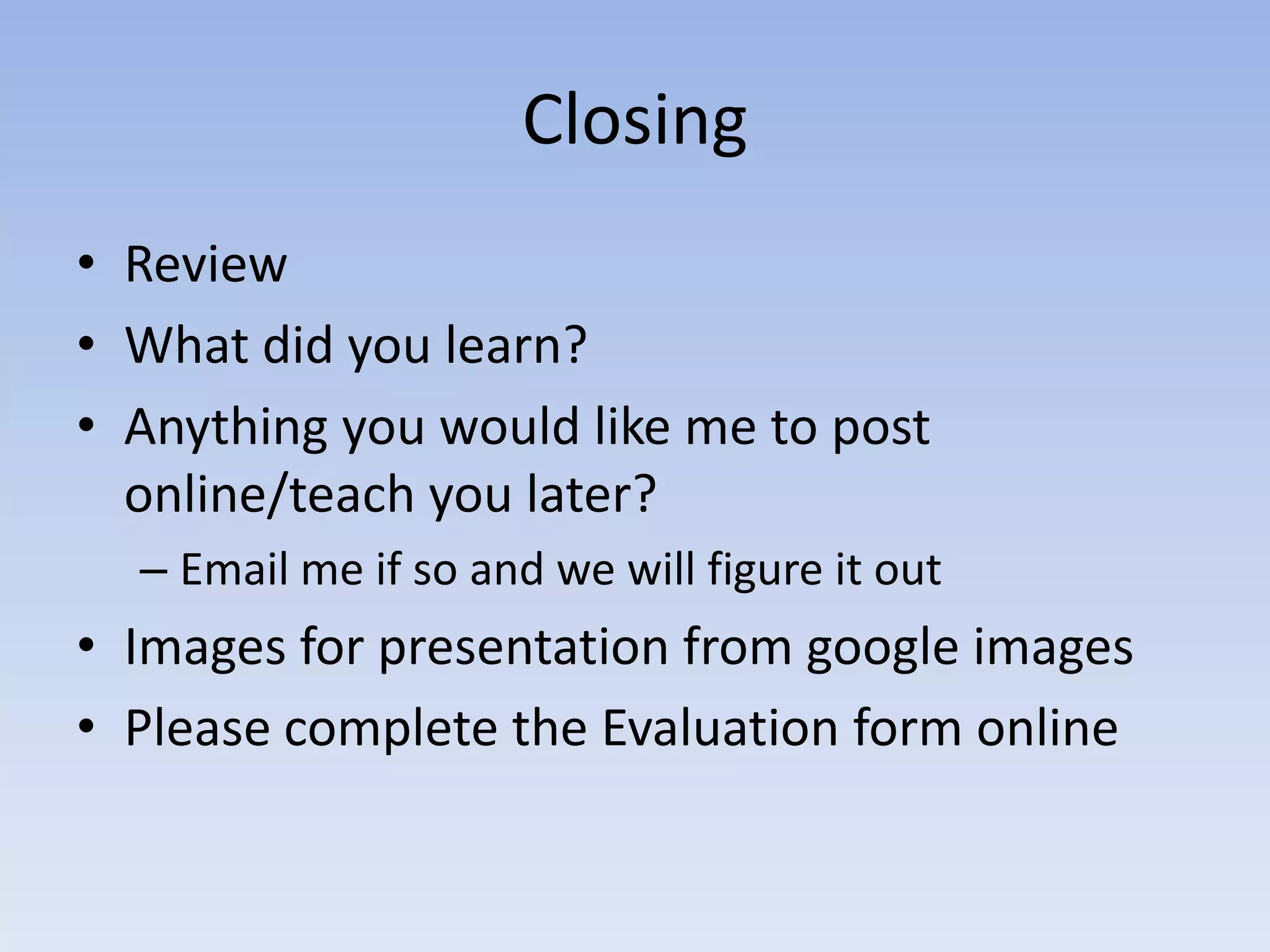 Closing

• Review
• What did you learn?
• Anything you would like me to post online/teach you later?
  – Email me if so and we will figure it out
• Images for presentation from google images
• Please complete the Evaluation form online